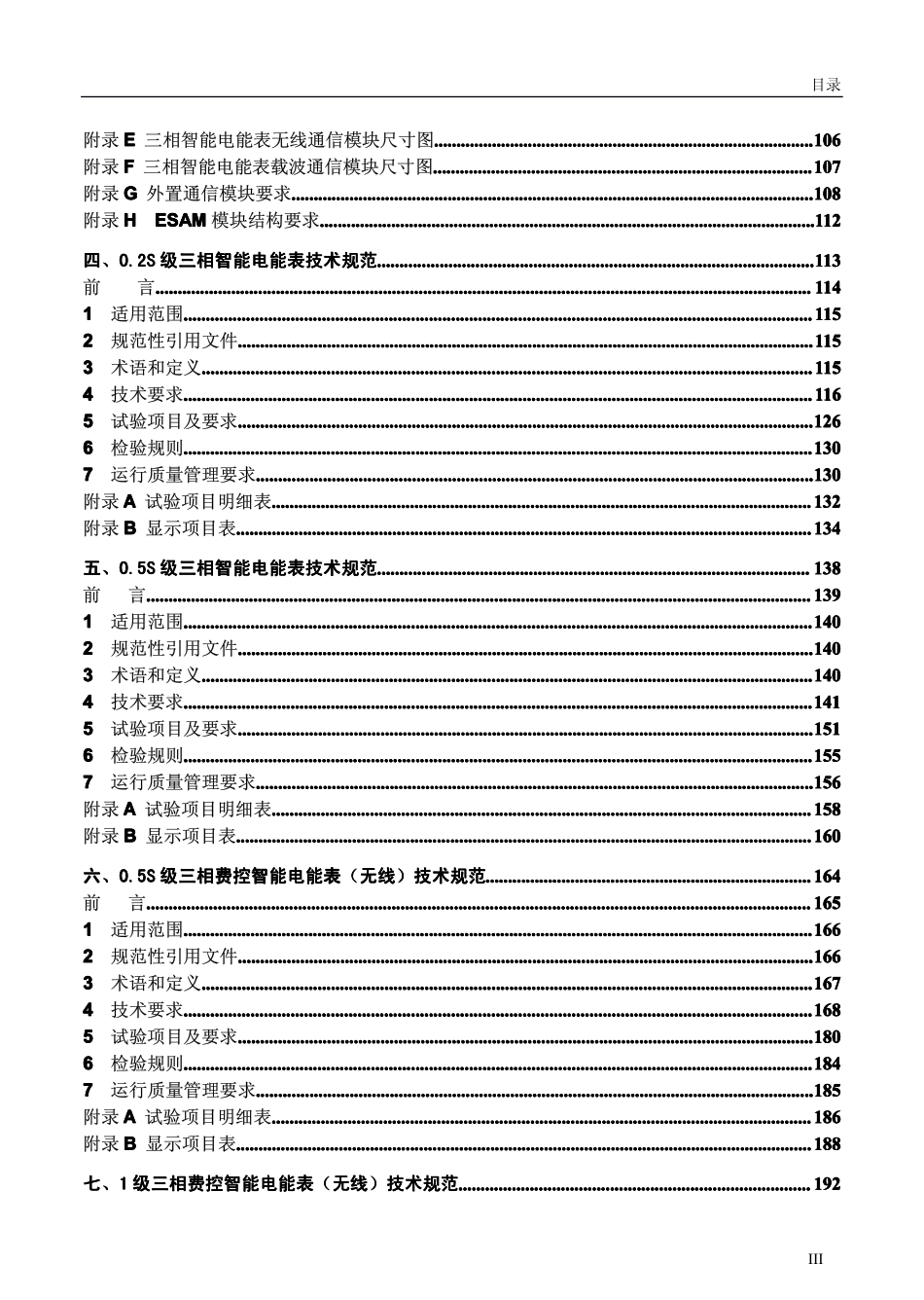 目录

附录 E 三相智能电能表无线通信模块尺寸图......106
附录 F 三相智能电能表载波通信模块尺寸图......107
附录 G 外置通信模块要求......108
附录 H ESAM 模块结构要求......112

四、0.2S 级三相智能电能表技术规范......113
前 言......114
1 适用范围......115
2 规范性引用文件......115
3 术语和定义......115
4 技术要求......116
5 试验项目及要求......126
6 检验规则......130
7 运行质量管理要求......130
附录 A 试验项目明细表......132
附录 B 显示项目表......134

五、0.5S 级三相智能电能表技术规范......138
前 言......139
1 适用范围......140
2 规范性引用文件......140
3 术语和定义......140
4 技术要求......141
5 试验项目及要求......151
6 检验规则......155
7 运行质量管理要求......156
附录 A 试验项目明细表......158
附录 B 显示项目表......160

六、0.5S 级三相费控智能电能表（无线）技术规范......164
前 言......165
1 适用范围......166
2 规范性引用文件......166
3 术语和定义......167
4 技术要求......168
5 试验项目及要求......180
6 检验规则......184
7 运行质量管理要求......185
附录 A 试验项目明细表......186
附录 B 显示项目表......188

七、1 级三相费控智能电能表（无线）技术规范......192

III